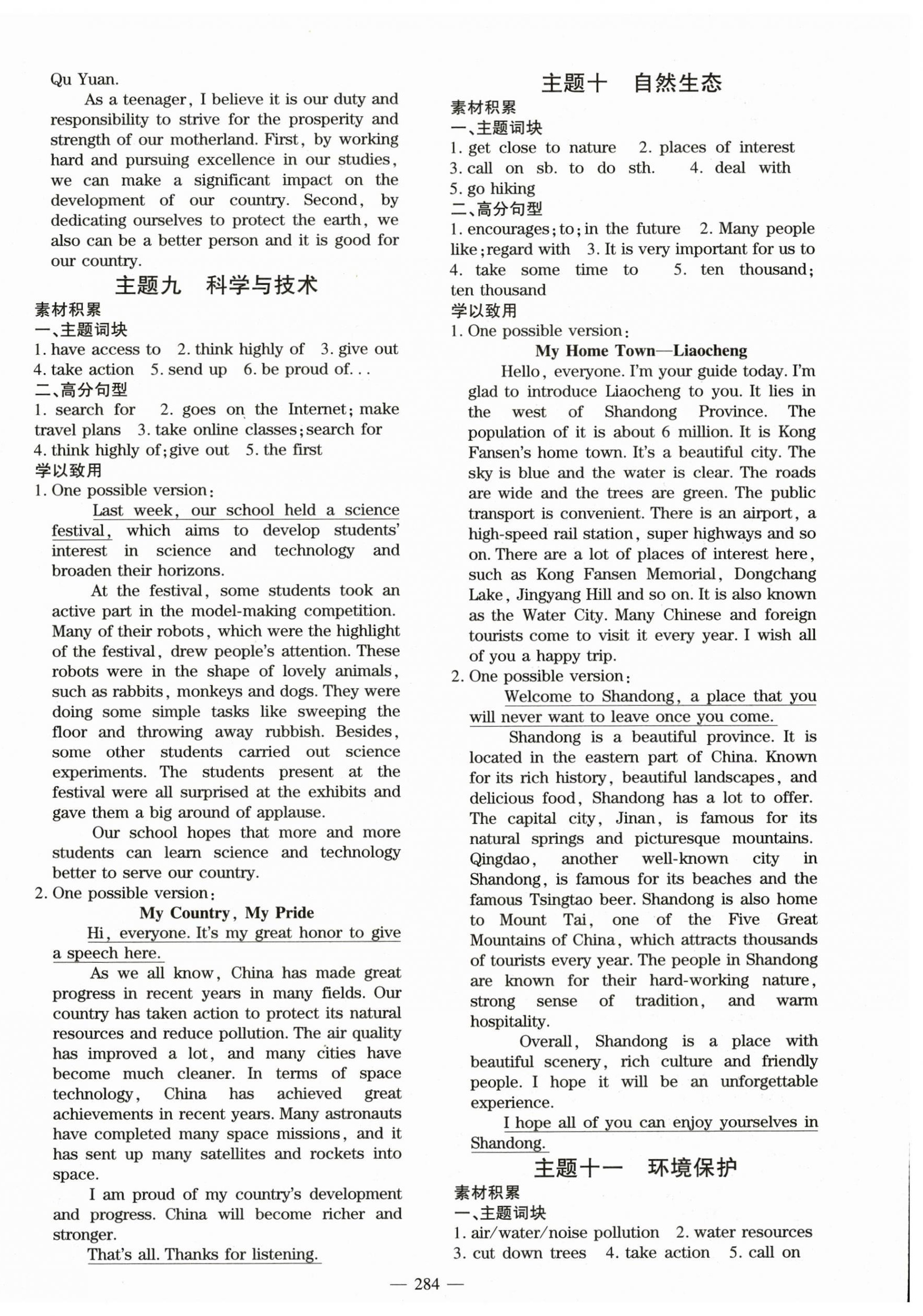 Qu Yuan.

As a teenager, I believe it is our duty and responsibility to strive for the prosperity and strength of our motherland. First, by working hard and pursuing excellence in our studies, we can make a significant impact on the development of our country. Second, by dedicating ourselves to protect the earth, we also can be a better person and it is good for our country.

主题九 科学与技术

素材积累

一、主题词块

1. have access to 2. think highly of 3. give out 4. take action 5. send up 6. be proud of...

二、高分句型

1. search for 2. goes on the Internet; make travel plans 3. take online classes; search for 4. think highly of; give out 5. the first

学以致用

1. One possible version:

Last week, our school held a science festival, which aims to develop students' interest in science and technology and broaden their horizons.

At the festival, some students took an active part in the model-making competition. Many of their robots, which were the highlight of the festival, drew people's attention. These robots were in the shape of lovely animals, such as rabbits, monkeys and dogs. They were doing some simple tasks like sweeping the floor and throwing away rubbish. Besides, some other students carried out science experiments. The students present at the festival were all surprised at the exhibits and gave them a big around of applause.

Our school hopes that more and more students can learn science and technology better to serve our country.

2. One possible version:

My Country, My Pride

Hi, everyone. It's my great honor to give a speech here.

As we all know, China has made great progress in recent years in many fields. Our country has taken action to protect its natural resources and reduce pollution. The air quality has improved a lot, and many cities have become much cleaner. In terms of space technology, China has achieved great achievements in recent years. Many astronauts have completed many space missions, and it has sent up many satellites and rockets into space.

I am proud of my country's development and progress. China will become richer and stronger.

That's all. Thanks for listening.

主题十 自然生态

素材积累

一、主题词块

1. get close to nature 2. places of interest 3. call on sb. to do sth. 4. deal with 5. go hiking

二、高分句型

1. encourages; to; in the future 2. Many people like; regard with 3. It is very important for us to 4. take some time to 5. ten thousand; ten thousand

学以致用

1. One possible version:

My Home Town—Liaocheng

Hello, everyone. I'm your guide today. I'm glad to introduce Liaocheng to you. It lies in the west of Shandong Province. The population of it is about 6 million. It is Kong Fansen's home town. It's a beautiful city. The sky is blue and the water is clear. The roads are wide and the trees are green. The public transport is convenient. There is an airport, a high-speed rail station, super highways and so on. There are a lot of places of interest here, such as Kong Fansen Memorial, Dongchang Lake, Jingyang Hill and so on. It is also known as the Water City. Many Chinese and foreign tourists come to visit it every year. I wish all of you a happy trip.

2. One possible version:

Welcome to Shandong, a place that you will never want to leave once you come.

Shandong is a beautiful province. It is located in the eastern part of China. Known for its rich history, beautiful landscapes, and delicious food, Shandong has a lot to offer. The capital city, Jinan, is famous for its natural springs and picturesque mountains. Qingdao, another well-known city in Shandong, is famous for its beaches and the famous Tsingtao beer. Shandong is also home to Mount Tai, one of the Five Great Mountains of China, which attracts thousands of tourists every year. The people in Shandong are known for their hard-working nature, strong sense of tradition, and warm hospitality.

Overall, Shandong is a place with beautiful scenery, rich culture and friendly people. I hope it will be an unforgettable experience.

I hope all of you can enjoy yourselves in Shandong.

主题十一 环境保护

素材积累

一、主题词块

1. air/water/noise pollution 2. water resources 3. cut down trees 4. take action 5. call on

— 284 —